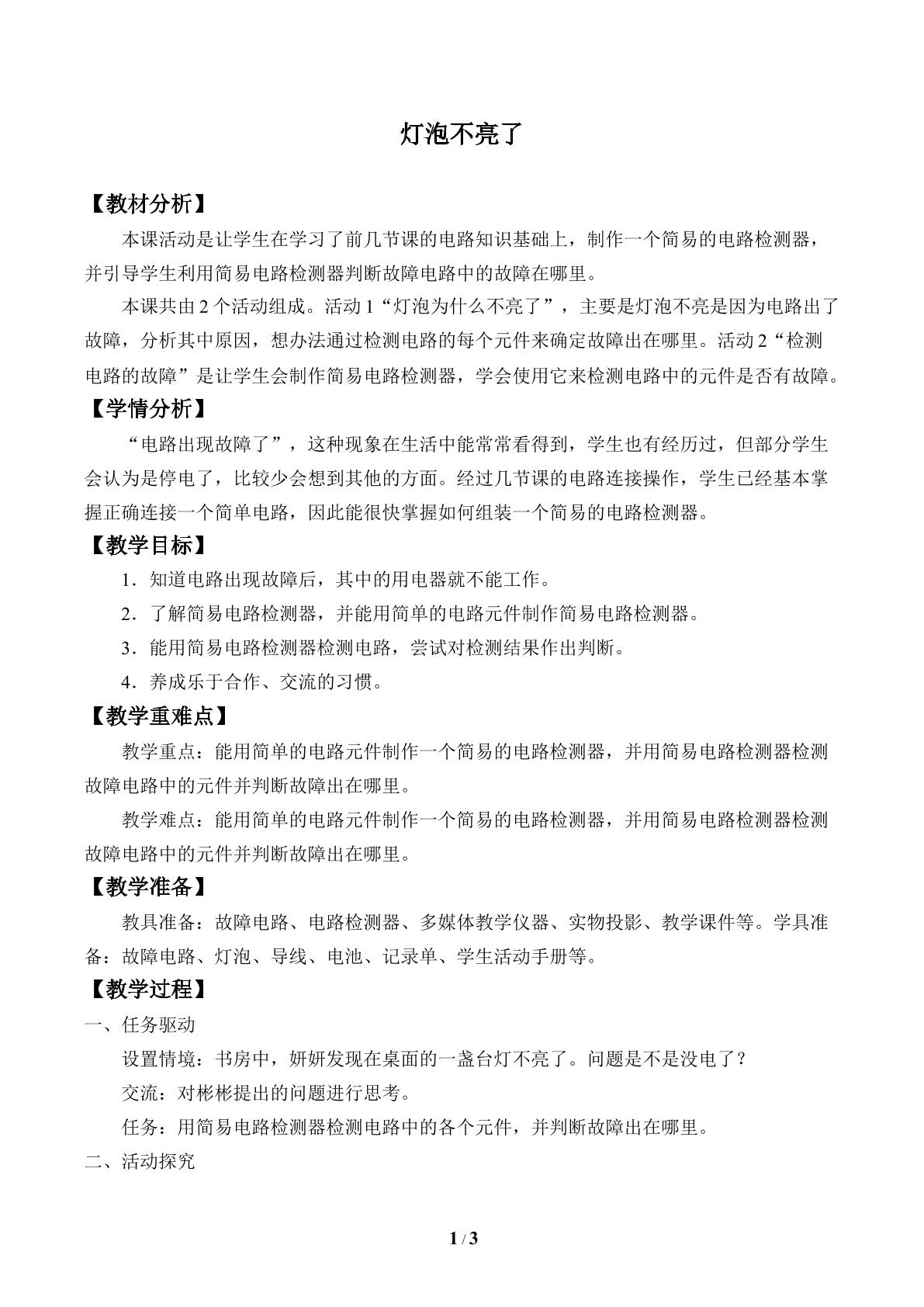 灯泡不亮了

【教材分析】

本课活动是让学生在学习了前几节课的电路知识基础上，制作一个简易的电路检测器，并引导学生利用简易电路检测器判断故障电路中的故障在哪里。

本课共由2个活动组成。活动1“灯泡为什么不亮了”，主要是灯泡不亮是因为电路出了故障，分析其中原因，想办法通过检测电路的每个元件来确定故障出在哪里。活动2“检测电路的故障”是让学生会制作简易电路检测器，学会使用它来检测电路中的元件是否有故障。

【学情分析】

“电路出现故障了”，这种现象在生活中能常常看得到，学生也有经历过，但部分学生会认为是停电了，比较少会想到其他的方面。经过几节课的电路连接操作，学生已经基本掌握正确连接一个简单电路，因此能很快掌握如何组装一个简易的电路检测器。

【教学目标】

1．知道电路出现故障后，其中的用电器就不能工作。

2．了解简易电路检测器，并能用简单的电路元件制作简易电路检测器。

3．能用简易电路检测器检测电路，尝试对检测结果作出判断。

4．养成乐于合作、交流的习惯。

【教学重难点】

教学重点：能用简单的电路元件制作一个简易的电路检测器，并用简易电路检测器检测故障电路中的元件并判断故障出在哪里。

教学难点：能用简单的电路元件制作一个简易的电路检测器，并用简易电路检测器检测故障电路中的元件并判断故障出在哪里。

【教学准备】

教具准备：故障电路、电路检测器、多媒体教学仪器、实物投影、教学课件等。学具准备：故障电路、灯泡、导线、电池、记录单、学生活动手册等。

【教学过程】

一、任务驱动

设置情境：书房中，妍妍发现在桌面的一盏台灯不亮了。问题是不是没电了？

交流：对彬彬提出的问题进行思考。

任务：用简易电路检测器检测电路中的各个元件，并判断故障出在哪里。

二、活动探究

1 / 3